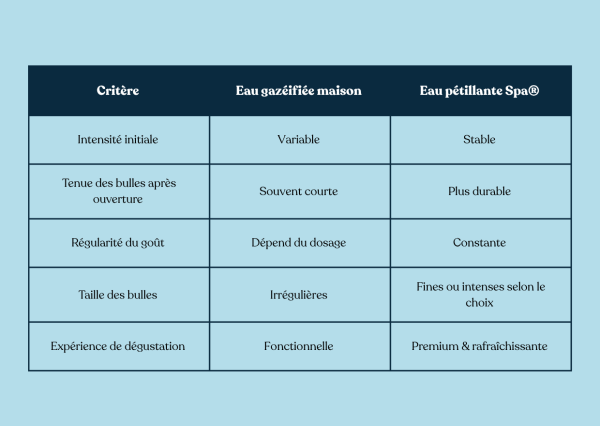 | Critère | Eau gazéifiée maison | Eau pétillante Spa® |
|---|---|---|
| Intensité initiale | Variable | Stable |
| Tenue des bulles après ouverture | Souvent courte | Plus durable |
| Régularité du goût | Dépend du dosage | Constante |
| Taille des bulles | Irrégulières | Fines ou intenses selon le choix |
| Expérience de dégustation | Fonctionnelle | Premium & rafraîchissante |